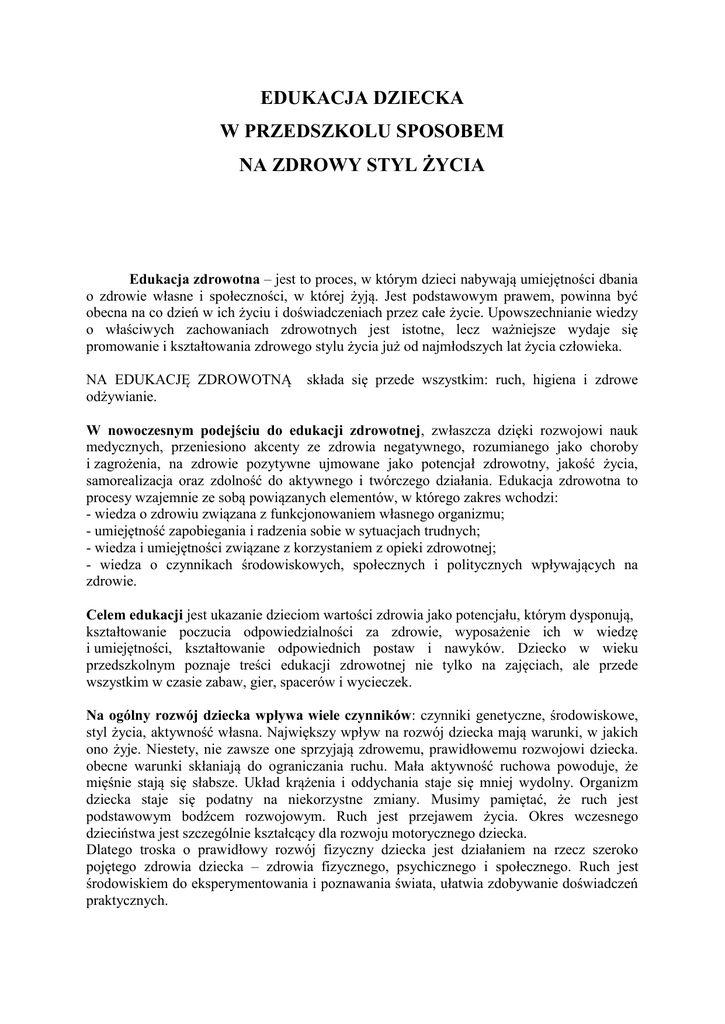 EDUKACJA DZIECKA
W PRZEDSZKOLU SPOSOBEM
NA ZDROWY STYL ŻYCIA

Edukacja zdrowotna – jest to proces, w którym dzieci nabywają umiejętności dbania o zdrowie własne i społeczności, w której żyją. Jest podstawowym prawem, powinna być obecna na co dzień w ich życiu i doświadczeniach przez całe życie. Upowszechnianie wiedzy o właściwych zachowaniach zdrowotnych jest istotne, lecz ważniejsze wydaje się promowanie i kształtowania zdrowego stylu życia już od najmłodszych lat życia człowieka.

NA EDUKACJĘ ZDROWOTNĄ składa się przede wszystkim: ruch, higiena i zdrowe odżywianie.

W nowoczesnym podejściu do edukacji zdrowotnej, zwłaszcza dzięki rozwojowi nauk medycznych, przeniesiono akcenty ze zdrowia negatywnego, rozumianego jako choroby i zagrożenia, na zdrowie pozytywne ujmowane jako potencjał zdrowotny, jakość życia, samorealizacja oraz zdolność do aktywnego i twórczego działania. Edukacja zdrowotna to procesy wzajemnie ze sobą powiązanych elementów, w którego zakres wchodzi:
- wiedza o zdrowiu związana z funkcjonowaniem własnego organizmu;
- umiejętność zapobiegania i radzenia sobie w sytuacjach trudnych;
- wiedza i umiejętności związane z korzystaniem z opieki zdrowotnej;
- wiedza o czynnikach środowiskowych, społecznych i politycznych wpływających na zdrowie.

Celem edukacji jest ukazanie dzieciom wartości zdrowia jako potencjału, którym dysponują, kształtowanie poczucia odpowiedzialności za zdrowie, wyposażenie ich w wiedzę i umiejętności, kształtowanie odpowiednich postaw i nawyków. Dziecko w wieku przedszkolnym poznaje treści edukacji zdrowotnej nie tylko na zajęciach, ale przede wszystkim w czasie zabaw, gier, spacerów i wycieczek.

Na ogólny rozwój dziecka wpływa wiele czynników: czynniki genetyczne, środowiskowe, styl życia, aktywność własna. Największy wpływ na rozwój dziecka mają warunki, w jakich ono żyje. Niestety, nie zawsze one sprzyjają zdrowemu, prawidłowemu rozwojowi dziecka. obecne warunki skłaniają do ograniczania ruchu. Mała aktywność ruchowa powoduje, że mięśnie stają się słabsze. Układ krążenia i oddychania staje się mniej wydolny. Organizm dziecka staje się podatny na niekorzystne zmiany. Musimy pamiętać, że ruch jest podstawowym bodźcem rozwojowym. Ruch jest przejawem życia. Okres wczesnego dzieciństwa jest szczególnie kształcący dla rozwoju motorycznego dziecka.
Dlatego troska o prawidłowy rozwój fizyczny dziecka jest działaniem na rzecz szeroko pojętego zdrowia dziecka – zdrowia fizycznego, psychicznego i społecznego. Ruch jest środowiskiem do eksperymentowania i poznawania świata, ułatwia zdobywanie doświadczeń praktycznych.